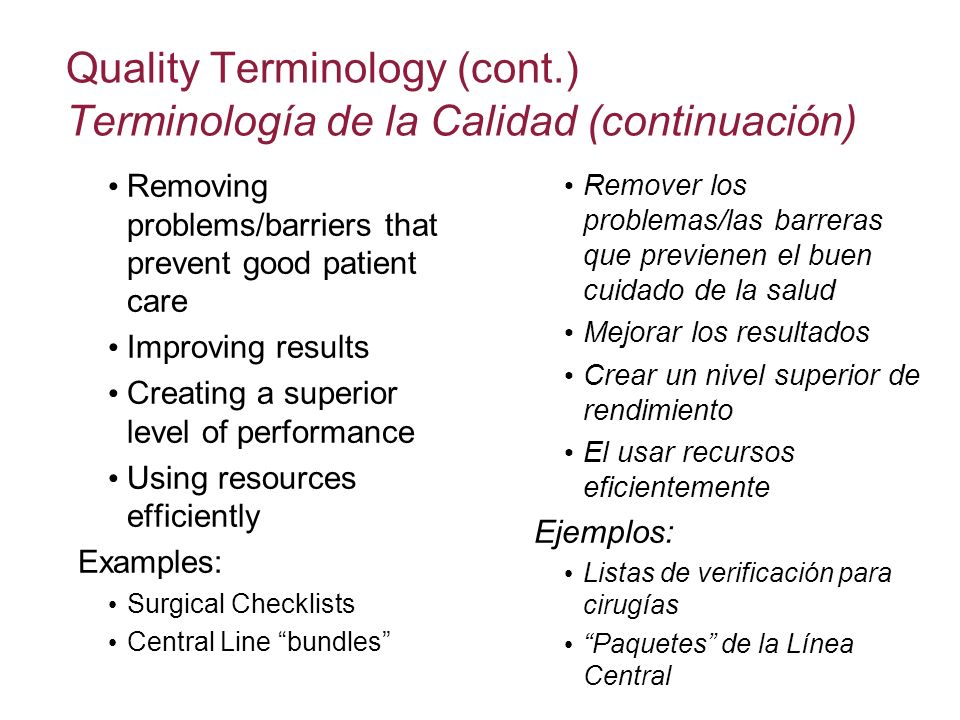 Quality Terminology (cont.)
Terminología de la Calidad (continuación)

• Removing problems/barriers that prevent good patient care
• Improving results
• Creating a superior level of performance
• Using resources efficiently

Examples:
• Surgical Checklists
• Central Line “bundles”

• Remover los problemas/las barreras que previenen el buen cuidado de la salud
• Mejorar los resultados
• Crear un nivel superior de rendimiento
• El usar recursos eficientemente

Ejemplos:
• Listas de verificación para cirugías
• “Paquetes” de la Línea Central